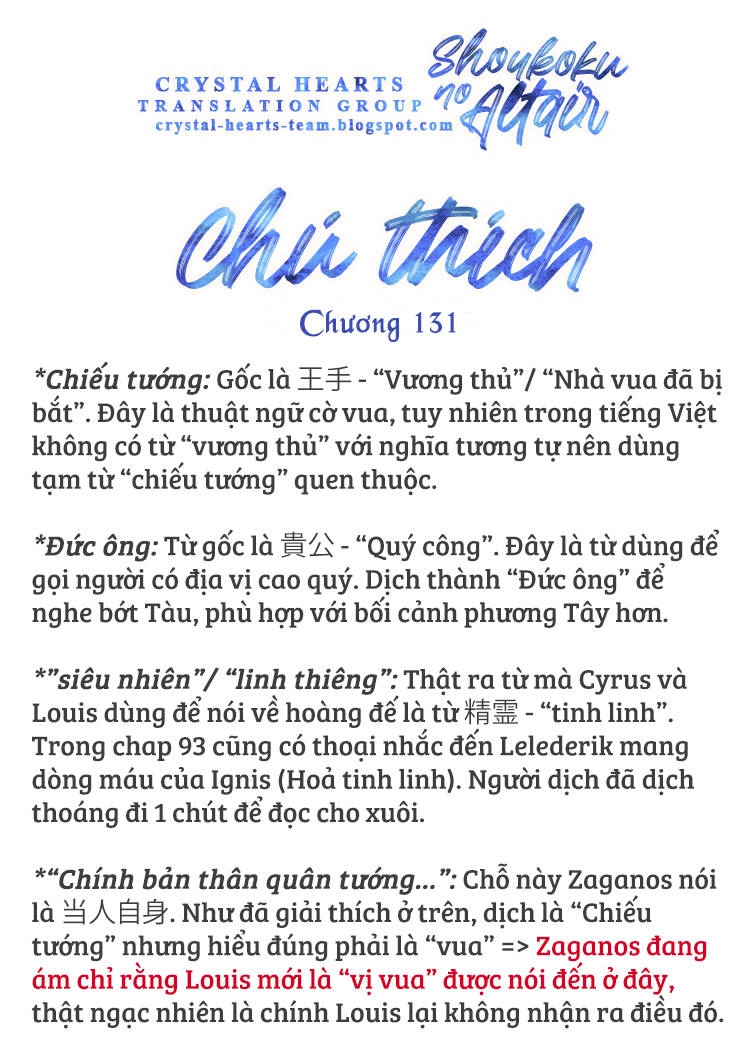 CRYSTAL HEARTS
TRANSLATION GROUP
crystal-hearts-team.blogspot.com

Shoukoku no Altair

Chú thích

Chương 131

*Chiếu tướng: Gốc là 王手 - "Vương thủ"/ "Nhà vua đã bị bắt". Đây là thuật ngữ cờ vua, tuy nhiên trong tiếng Việt không có từ "vương thủ" với nghĩa tương tự nên dùng tạm từ "chiếu tướng" quen thuộc.

*Đức ông: Từ gốc là 貴公 - "Quý công". Đây là từ dùng để gọi người có địa vị cao quý. Dịch thành "Đức ông" để nghe bớt Tàu, phù hợp với bối cảnh phương Tây hơn.

*"siêu nhiên"/ "linh thiêng": Thật ra từ mà Cyrus và Louis dùng để nói về hoàng đế là từ 精霊 - "tinh linh". Trong chap 93 cũng có thoại nhắc đến Lelederik mang dòng máu của Ignis (Hoả tinh linh). Người dịch đã dịch thoáng đi 1 chút để đọc cho xuôi.

*"Chính bản thân quân tướng...": Chỗ này Zaganos nói là 当人自身. Như đã giải thích ở trên, dịch là "Chiếu tướng" nhưng hiểu đúng phải là "vua" => Zaganos đang ám chỉ rằng Louis mới là "vị vua" được nói đến ở đây, thật ngạc nhiên là chính Louis lại không nhận ra điều đó.